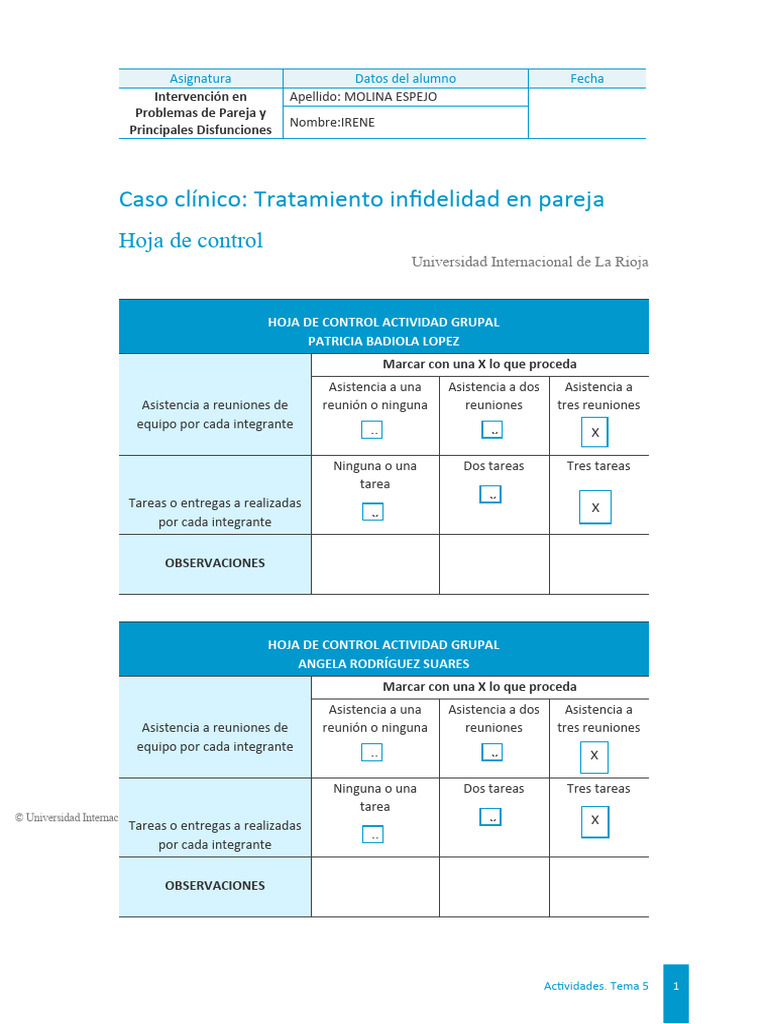 | Asignatura | Datos del alumno | Fecha |
|---|---|---|
| Intervención en Problemas de Pareja y Principales Disfunciones | Apellido: MOLINA ESPEJO | |
| | Nombre:IRENE | |

Caso clínico: Tratamiento infidelidad en pareja

Hoja de control

Universidad Internacional de La Rioja

| HOJA DE CONTROL ACTIVIDAD GRUPAL PATRICIA BADIOLA LOPEZ | | | |
|---|---|---|---|
| | Marcar con una X lo que proceda | | |
| Asistencia a reuniones de equipo por cada integrante | Asistencia a una reunión o ninguna .. | Asistencia a dos reuniones .. | Asistencia a tres reuniones X |
| Tareas o entregas a realizadas por cada integrante | Ninguna o una tarea .. | Dos tareas .. | Tres tareas X |
| OBSERVACIONES | | | |

| HOJA DE CONTROL ACTIVIDAD GRUPAL ANGELA RODRÍGUEZ SUARES | | | |
|---|---|---|---|
| | Marcar con una X lo que proceda | | |
| Asistencia a reuniones de equipo por cada integrante | Asistencia a una reunión o ninguna .. | Asistencia a dos reuniones .. | Asistencia a tres reuniones X |
| Tareas o entregas a realizadas por cada integrante | Ninguna o una tarea .. | Dos tareas .. | Tres tareas X |
| OBSERVACIONES | | | |

© Universidad Internac

Actividades. Tema 5 1